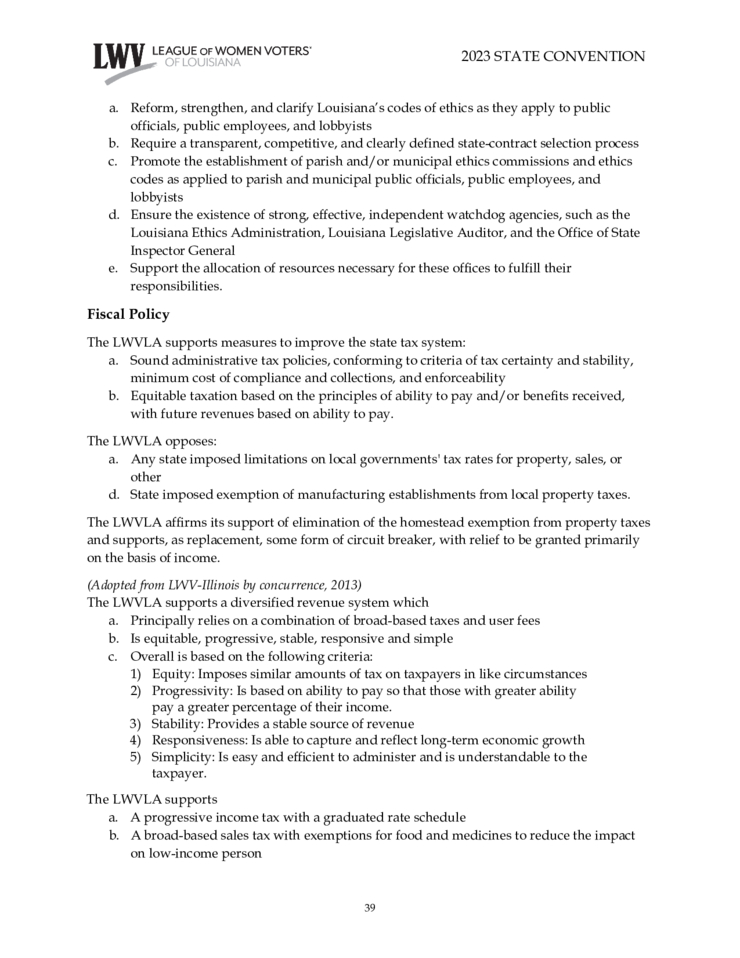 LWV LEAGUE OF WOMEN VOTERS® OF LOUISIANA

2023 STATE CONVENTION

a. Reform, strengthen, and clarify Louisiana's codes of ethics as they apply to public officials, public employees, and lobbyists
b. Require a transparent, competitive, and clearly defined state-contract selection process
c. Promote the establishment of parish and/or municipal ethics commissions and ethics codes as applied to parish and municipal public officials, public employees, and lobbyists
d. Ensure the existence of strong, effective, independent watchdog agencies, such as the Louisiana Ethics Administration, Louisiana Legislative Auditor, and the Office of State Inspector General
e. Support the allocation of resources necessary for these offices to fulfill their responsibilities.

Fiscal Policy

The LWVLA supports measures to improve the state tax system:
a. Sound administrative tax policies, conforming to criteria of tax certainty and stability, minimum cost of compliance and collections, and enforceability
b. Equitable taxation based on the principles of ability to pay and/or benefits received, with future revenues based on ability to pay.

The LWVLA opposes:
a. Any state imposed limitations on local governments' tax rates for property, sales, or other
d. State imposed exemption of manufacturing establishments from local property taxes.

The LWVLA affirms its support of elimination of the homestead exemption from property taxes and supports, as replacement, some form of circuit breaker, with relief to be granted primarily on the basis of income.

(Adopted from LWV-Illinois by concurrence, 2013)
The LWVLA supports a diversified revenue system which
a. Principally relies on a combination of broad-based taxes and user fees
b. Is equitable, progressive, stable, responsive and simple
c. Overall is based on the following criteria:
1) Equity: Imposes similar amounts of tax on taxpayers in like circumstances
2) Progressivity: Is based on ability to pay so that those with greater ability pay a greater percentage of their income.
3) Stability: Provides a stable source of revenue
4) Responsiveness: Is able to capture and reflect long-term economic growth
5) Simplicity: Is easy and efficient to administer and is understandable to the taxpayer.

The LWVLA supports
a. A progressive income tax with a graduated rate schedule
b. A broad-based sales tax with exemptions for food and medicines to reduce the impact on low-income person

39